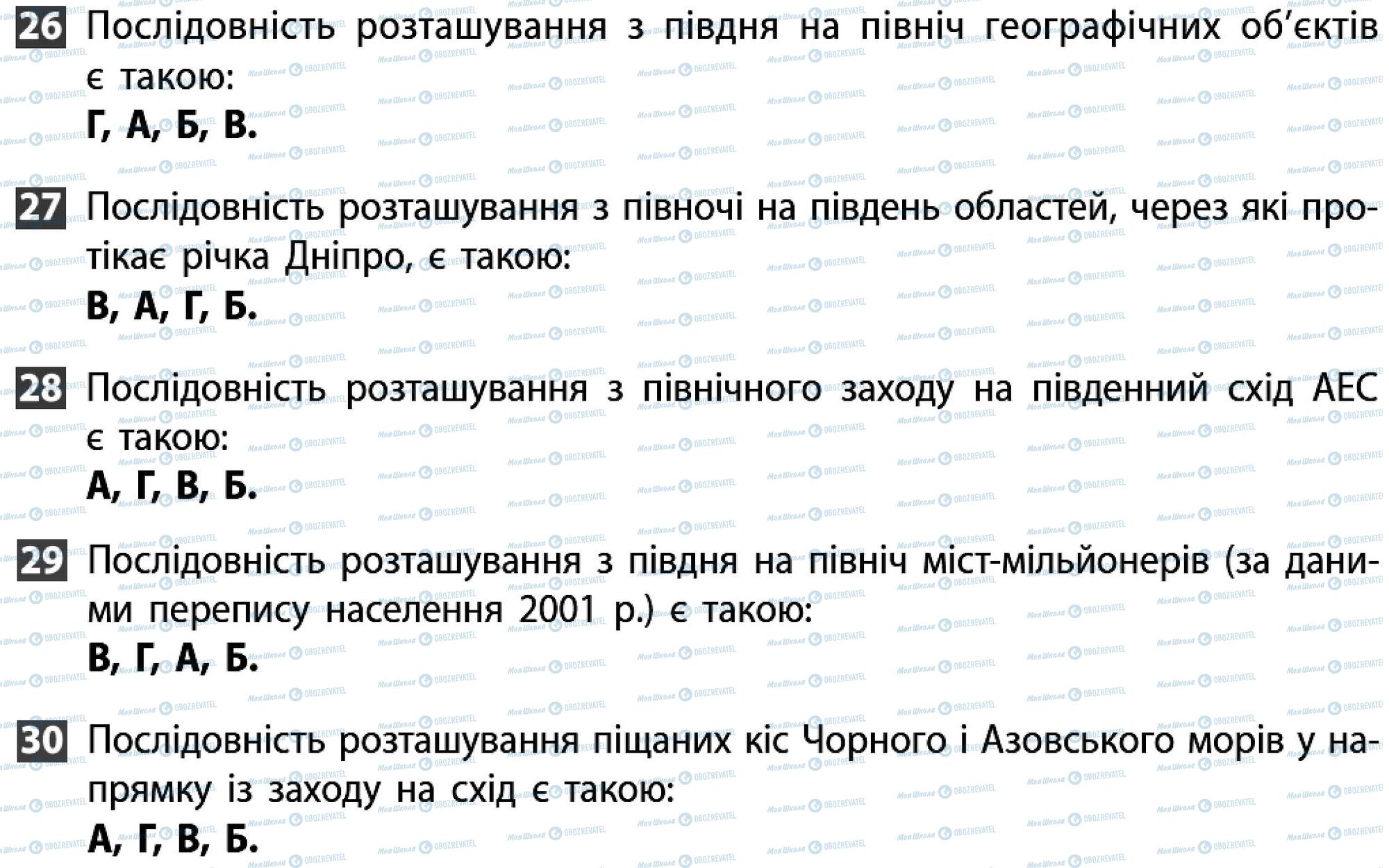 26 Послідовність розташування з півдня на північ географічних об'єктів є такою:
Г, А, Б, В.

27 Послідовність розташування з півночі на південь областей, через які протікає річка Дніпро, є такою:
В, А, Г, Б.

28 Послідовність розташування з північного заходу на південний схід АЕС є такою:
А, Г, В, Б.

29 Послідовність розташування з півдня на північ міст-мільйонерів (за даними перепису населення 2001 р.) є такою:
В, Г, А, Б.

30 Послідовність розташування піщаних кіс Чорного і Азовського морів у напрямку із заходу на схід є такою:
А, Г, В, Б.